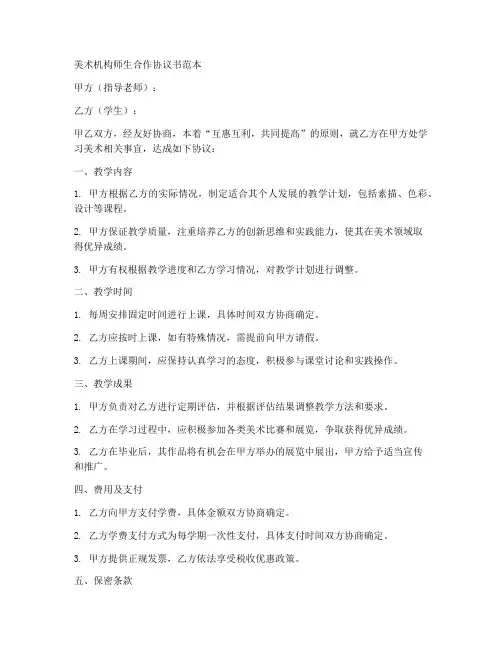 美术机构师生合作协议书范本

甲方（指导老师）：

乙方（学生）：

甲乙双方，经友好协商，本着“互惠互利，共同提高”的原则，就乙方在甲方处学习美术相关事宜，达成如下协议：

一、教学内容

1. 甲方根据乙方的实际情况，制定适合其个人发展的教学计划，包括素描、色彩、设计等课程。

2. 甲方保证教学质量，注重培养乙方的创新思维和实践能力，使其在美术领域取得优异成绩。

3. 甲方有权根据教学进度和乙方学习情况，对教学计划进行调整。

二、教学时间

1. 每周安排固定时间进行上课，具体时间双方协商确定。

2. 乙方应按时上课，如有特殊情况，需提前向甲方请假。

3. 乙方上课期间，应保持认真学习的态度，积极参与课堂讨论和实践操作。

三、教学成果

1. 甲方负责对乙方进行定期评估，并根据评估结果调整教学方法和要求。

2. 乙方在学习过程中，应积极参加各类美术比赛和展览，争取获得优异成绩。

3. 乙方在毕业后，其作品将有机会在甲方举办的展览中展出，甲方给予适当宣传和推广。

四、费用及支付

1. 乙方向甲方支付学费，具体金额双方协商确定。

2. 乙方学费支付方式为每学期一次性支付，具体支付时间双方协商确定。

3. 甲方提供正规发票，乙方依法享受税收优惠政策。

五、保密条款